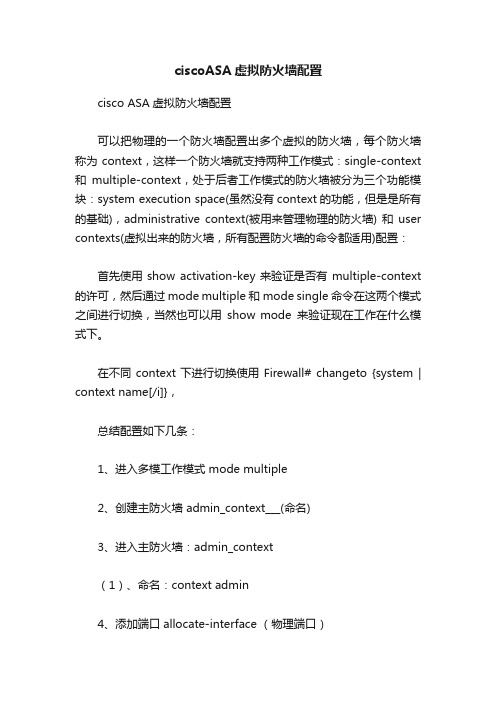 ciscoASA 虚拟防火墙配置

cisco ASA 虚拟防火墙配置

可以把物理的一个防火墙配置出多个虚拟的防火墙，每个防火墙称为 context，这样一个防火墙就支持两种工作模式：single-context 和 multiple-context，处于后者工作模式的防火墙被分为三个功能模块：system execution space(虽然没有 context 的功能，但是是所有的基础)，administrative context(被用来管理物理的防火墙) 和 user contexts(虚拟出来的防火墙，所有配置防火墙的命令都适用)配置：

首先使用 show activation-key 来验证是否有 multiple-context 的许可，然后通过 mode multiple 和 mode single 命令在这两个模式之间进行切换，当然也可以用 show mode 来验证现在工作在什么模式下。

在不同 context 下进行切换使用 Firewall# changeto {system | context name[/i]}，

总结配置如下几条：

1、进入多模工作模式 mode multiple

2、创建主防火墙 admin_context___(命名)

3、进入主防火墙：admin_context

（1）、命名：context admin

4、添加端口 allocate-interface （物理端口）